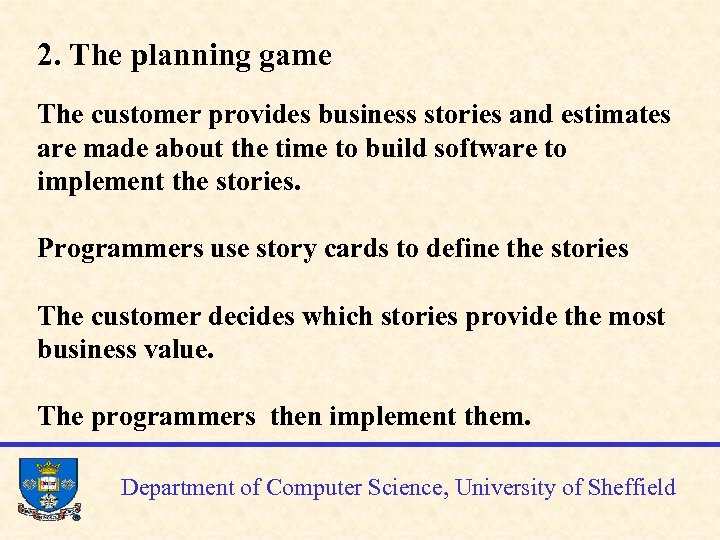 2. The planning game

The customer provides business stories and estimates are made about the time to build software to implement the stories.

Programmers use story cards to define the stories

The customer decides which stories provide the most business value.

The programmers  then implement them.

Department of Computer Science, University of Sheffield